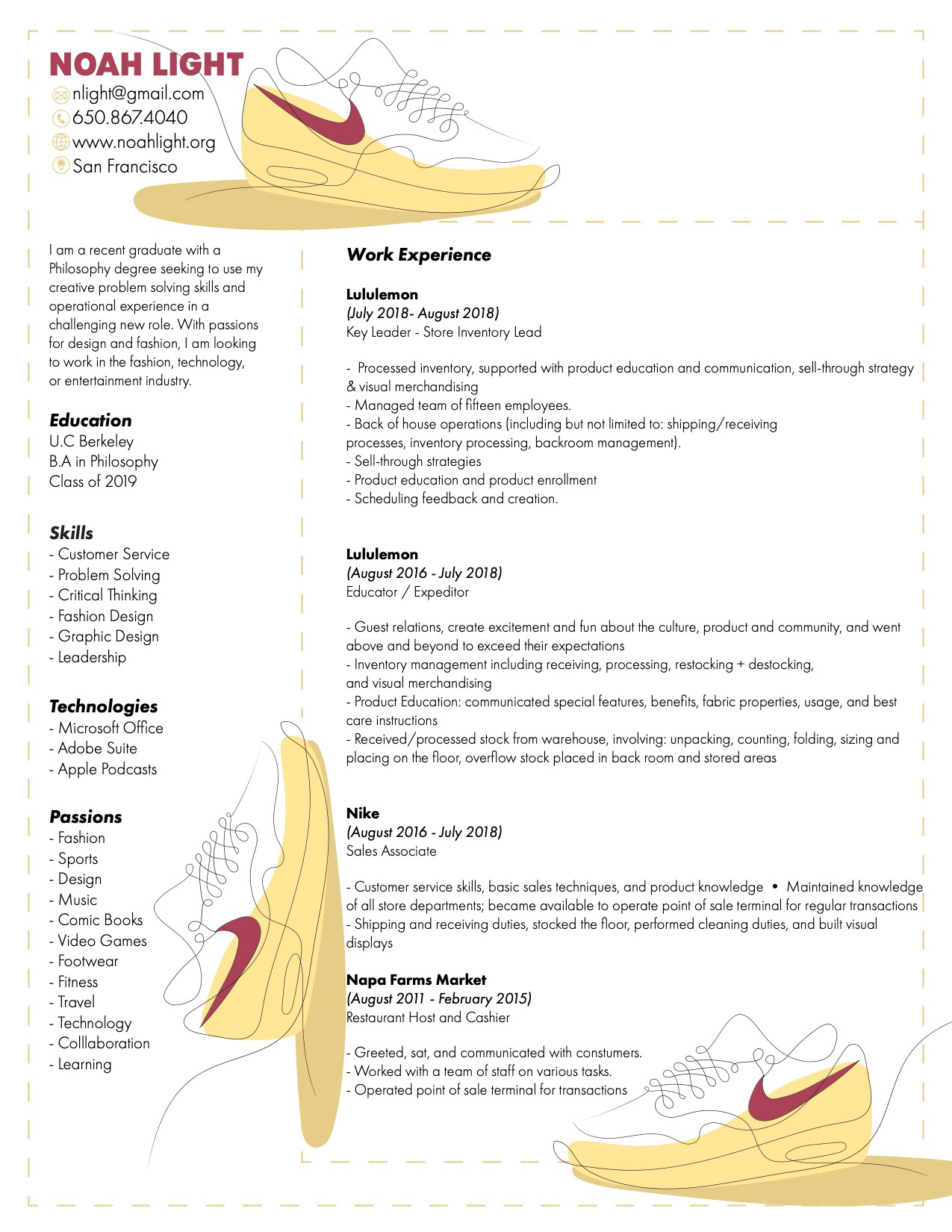 NOAH LIGHT
nlight@gmail.com
650.867.4040
www.noahlight.org
San Francisco

I am a recent graduate with a Philosophy degree seeking to use my creative problem solving skills and operational experience in a challenging new role. With passions for design and fashion, I am looking to work in the fashion, technology, or entertainment industry.

Education
U.C Berkeley
B.A in Philosophy
Class of 2019

Skills
- Customer Service
- Problem Solving
- Critical Thinking
- Fashion Design
- Graphic Design
- Leadership

Technologies
- Microsoft Office
- Adobe Suite
- Apple Podcasts

Passions
- Fashion
- Sports
- Design
- Music
- Comic Books
- Video Games
- Footwear
- Fitness
- Travel
- Technology
- Colllaboration
- Learning

Work Experience

Lululemon
(July 2018- August 2018)
Key Leader - Store Inventory Lead

- Processed inventory, supported with product education and communication, sell-through strategy & visual merchandising
- Managed team of fifteen employees.
- Back of house operations (including but not limited to: shipping/receiving processes, inventory processing, backroom management).
- Sell-through strategies
- Product education and product enrollment
- Scheduling feedback and creation.

Lululemon
(August 2016 - July 2018)
Educator / Expeditor

- Guest relations, create excitement and fun about the culture, product and community, and went above and beyond to exceed their expectations
- Inventory management including receiving, processing, restocking + destocking, and visual merchandising
- Product Education: communicated special features, benefits, fabric properties, usage, and best care instructions
- Received/processed stock from warehouse, involving: unpacking, counting, folding, sizing and placing on the floor, overflow stock placed in back room and stored areas

Nike
(August 2016 - July 2018)
Sales Associate

- Customer service skills, basic sales techniques, and product knowledge • Maintained knowledge of all store departments; became available to operate point of sale terminal for regular transactions
- Shipping and receiving duties, stocked the floor, performed cleaning duties, and built visual displays

Napa Farms Market
(August 2011 - February 2015)
Restaurant Host and Cashier

- Greeted, sat, and communicated with constumers.
- Worked with a team of staff on various tasks.
- Operated point of sale terminal for transactions